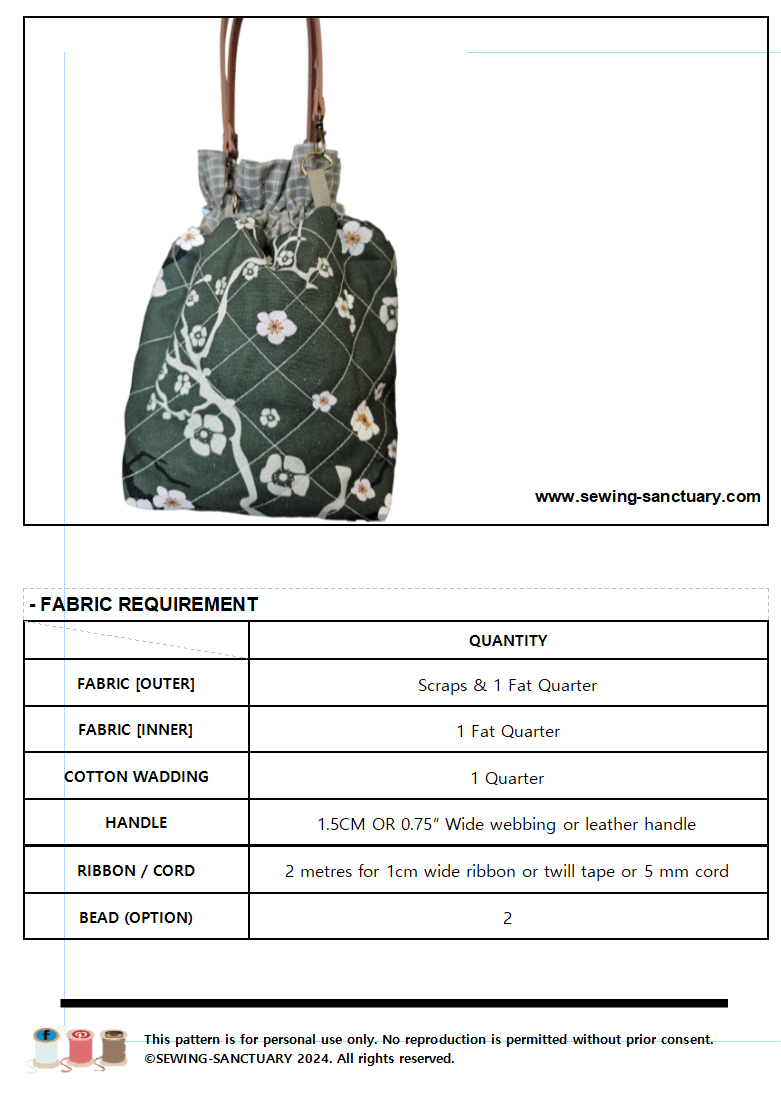 www.sewing-sanctuary.com

- FABRIC REQUIREMENT

| | QUANTITY |
|---|---|
| FABRIC [OUTER] | Scraps & 1 Fat Quarter |
| FABRIC [INNER] | 1 Fat Quarter |
| COTTON WADDING | 1 Quarter |
| HANDLE | 1.5CM OR 0.75" Wide webbing or leather handle |
| RIBBON / CORD | 2 metres for 1cm wide ribbon or twill tape or 5 mm cord |
| BEAD (OPTION) | 2 |

This pattern is for personal use only. No reproduction is permitted without prior consent.
©SEWING-SANCTUARY 2024. All rights reserved.